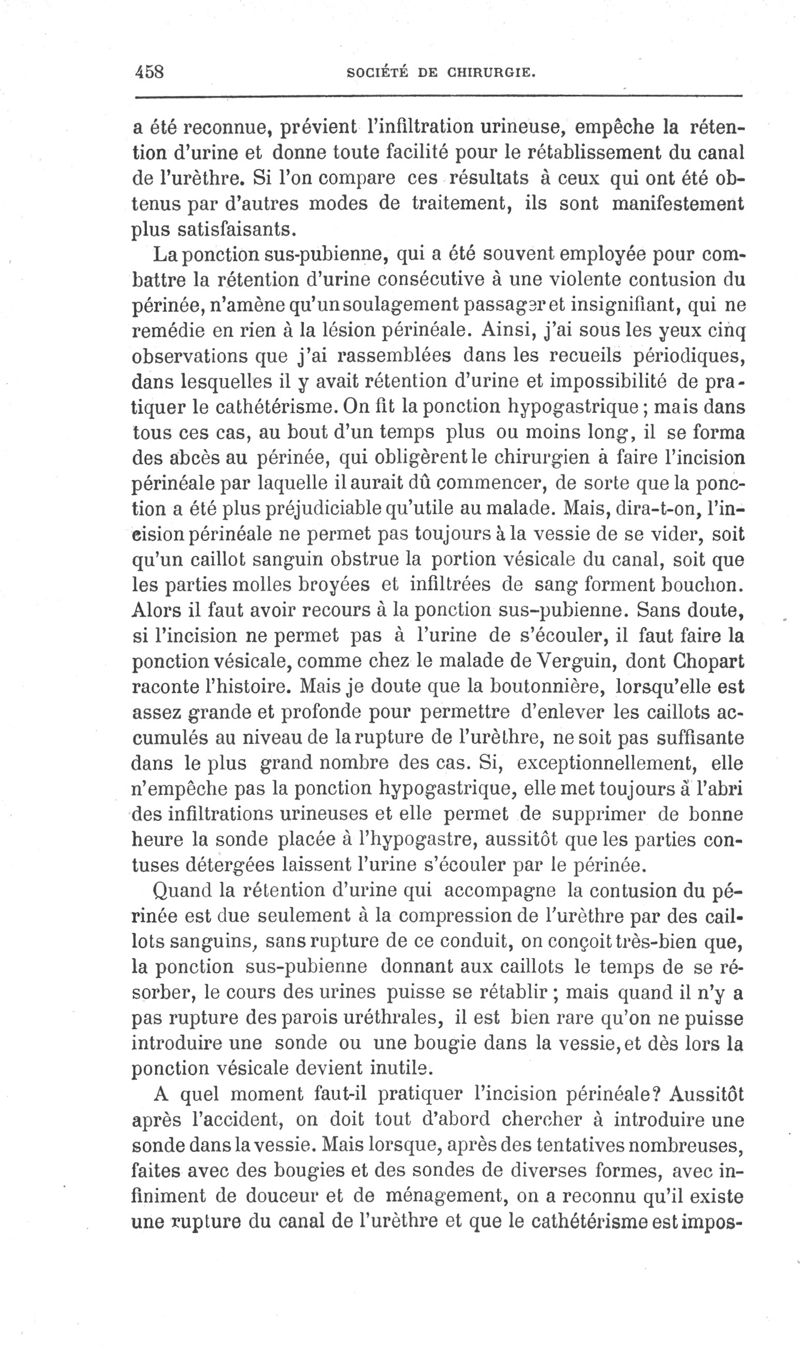 458 SOCIÉTÉ DE CHIRURGIE.

a été reconnue, prévient l'infiltration urineuse, empêche la rétention d'urine et donne toute facilité pour le rétablissement du canal de l'urèthre. Si l'on compare ces résultats à ceux qui ont été obtenus par d'autres modes de traitement, ils sont manifestement plus satisfaisants.

La ponction sus-pubienne, qui a été souvent employée pour combattre la rétention d'urine consécutive à une violente contusion du périnée, n'amène qu'un soulagement passager et insignifiant, qui ne remédie en rien à la lésion périnéale. Ainsi, j'ai sous les yeux cinq observations que j'ai rassemblées dans les recueils périodiques, dans lesquelles il y avait rétention d'urine et impossibilité de pratiquer le cathétérisme. On fit la ponction hypogastrique ; mais dans tous ces cas, au bout d'un temps plus ou moins long, il se forma des abcès au périnée, qui obligèrent le chirurgien à faire l'incision périnéale par laquelle il aurait dû commencer, de sorte que la ponction a été plus préjudiciable qu'utile au malade. Mais, dira-t-on, l'incision périnéale ne permet pas toujours à la vessie de se vider, soit qu'un caillot sanguin obstrue la portion vésicale du canal, soit que les parties molles broyées et infiltrées de sang forment bouchon. Alors il faut avoir recours à la ponction sus-pubienne. Sans doute, si l'incision ne permet pas à l'urine de s'écouler, il faut faire la ponction vésicale, comme chez le malade de Verguin, dont Chopart raconte l'histoire. Mais je doute que la boutonnière, lorsqu'elle est assez grande et profonde pour permettre d'enlever les caillots accumulés au niveau de la rupture de l'urèthre, ne soit pas suffisante dans le plus grand nombre des cas. Si, exceptionnellement, elle n'empêche pas la ponction hypogastrique, elle met toujours à l'abri des infiltrations urineuses et elle permet de supprimer de bonne heure la sonde placée à l'hypogastre, aussitôt que les parties contuses détergées laissent l'urine s'écouler par le périnée.

Quand la rétention d'urine qui accompagne la contusion du périnée est due seulement à la compression de l'urèthre par des caillots sanguins, sans rupture de ce conduit, on conçoit très-bien que, la ponction sus-pubienne donnant aux caillots le temps de se résorber, le cours des urines puisse se rétablir ; mais quand il n'y a pas rupture des parois uréthrales, il est bien rare qu'on ne puisse introduire une sonde ou une bougie dans la vessie, et dès lors la ponction vésicale devient inutile.

A quel moment faut-il pratiquer l'incision périnéale? Aussitôt après l'accident, on doit tout d'abord chercher à introduire une sonde dans la vessie. Mais lorsque, après des tentatives nombreuses, faites avec des bougies et des sondes de diverses formes, avec infiniment de douceur et de ménagement, on a reconnu qu'il existe une rupture du canal de l'urèthre et que le cathétérisme est impos-